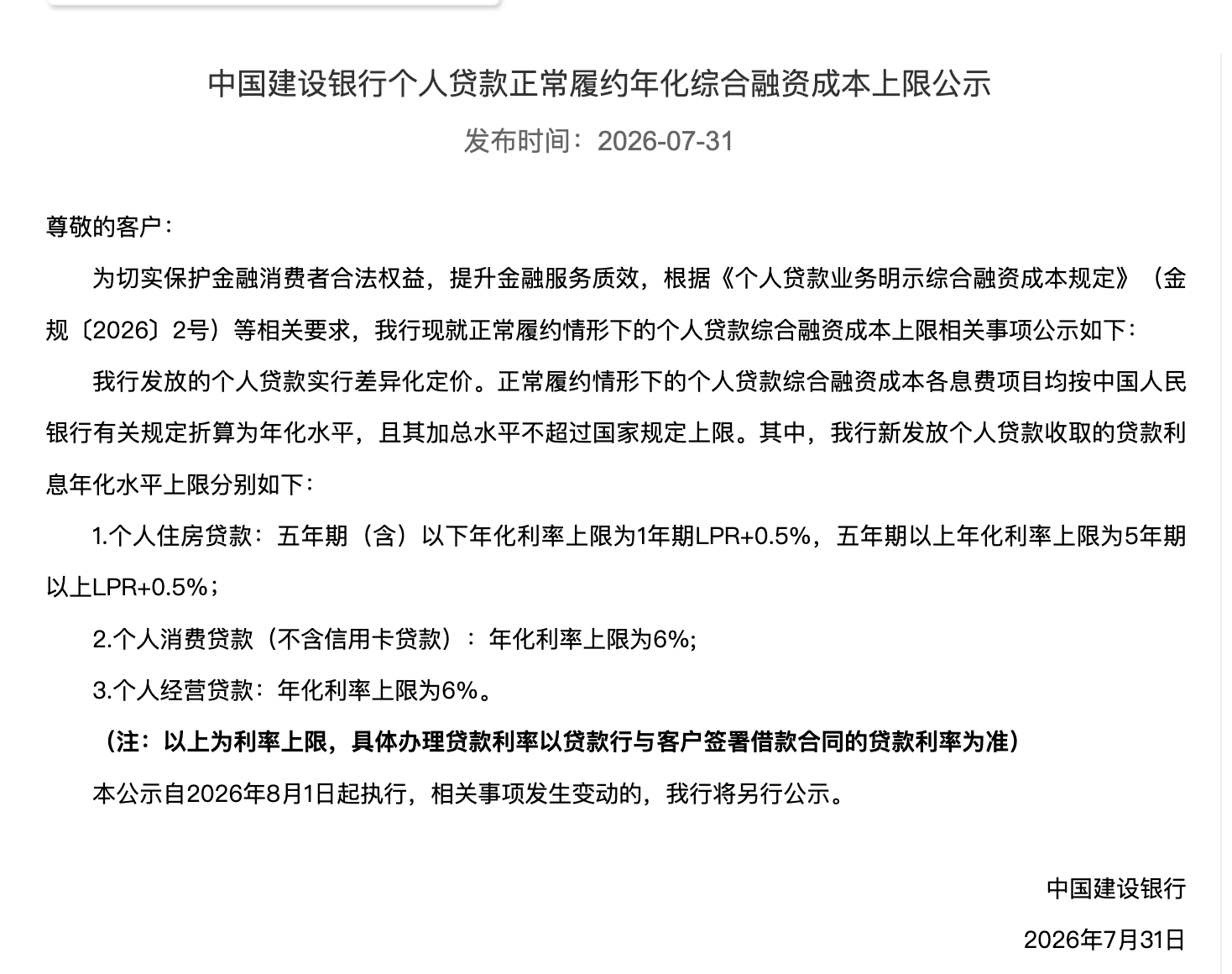 中国建设银行个人贷款正常履约年化综合融资成本上限公示

发布时间：2026-07-31

尊敬的客户：

为切实保护金融消费者合法权益，提升金融服务质效，根据《个人贷款业务明示综合融资成本规定》（金规〔2026〕2号）等相关要求，我行现就正常履约情形下的个人贷款综合融资成本上限相关事项公示如下：

我行发放的个人贷款实行差异化定价。正常履约情形下的个人贷款综合融资成本各息费项目均按中国人民银行有关规定折算为年化水平，且其加总水平不超过国家规定上限。其中，我行新发放个人贷款收取的贷款利息年化水平上限分别如下：

1.个人住房贷款：五年期（含）以下年化利率上限为1年期LPR+0.5%，五年期以上年化利率上限为5年期以上LPR+0.5%；

2.个人消费贷款（不含信用卡贷款）：年化利率上限为6%;

3.个人经营贷款：年化利率上限为6%。

（注：以上为利率上限，具体办理贷款利率以贷款行与客户签署借款合同的贷款利率为准）

本公示自2026年8月1日起执行，相关事项发生变动的，我行将另行公示。

中国建设银行

2026年7月31日